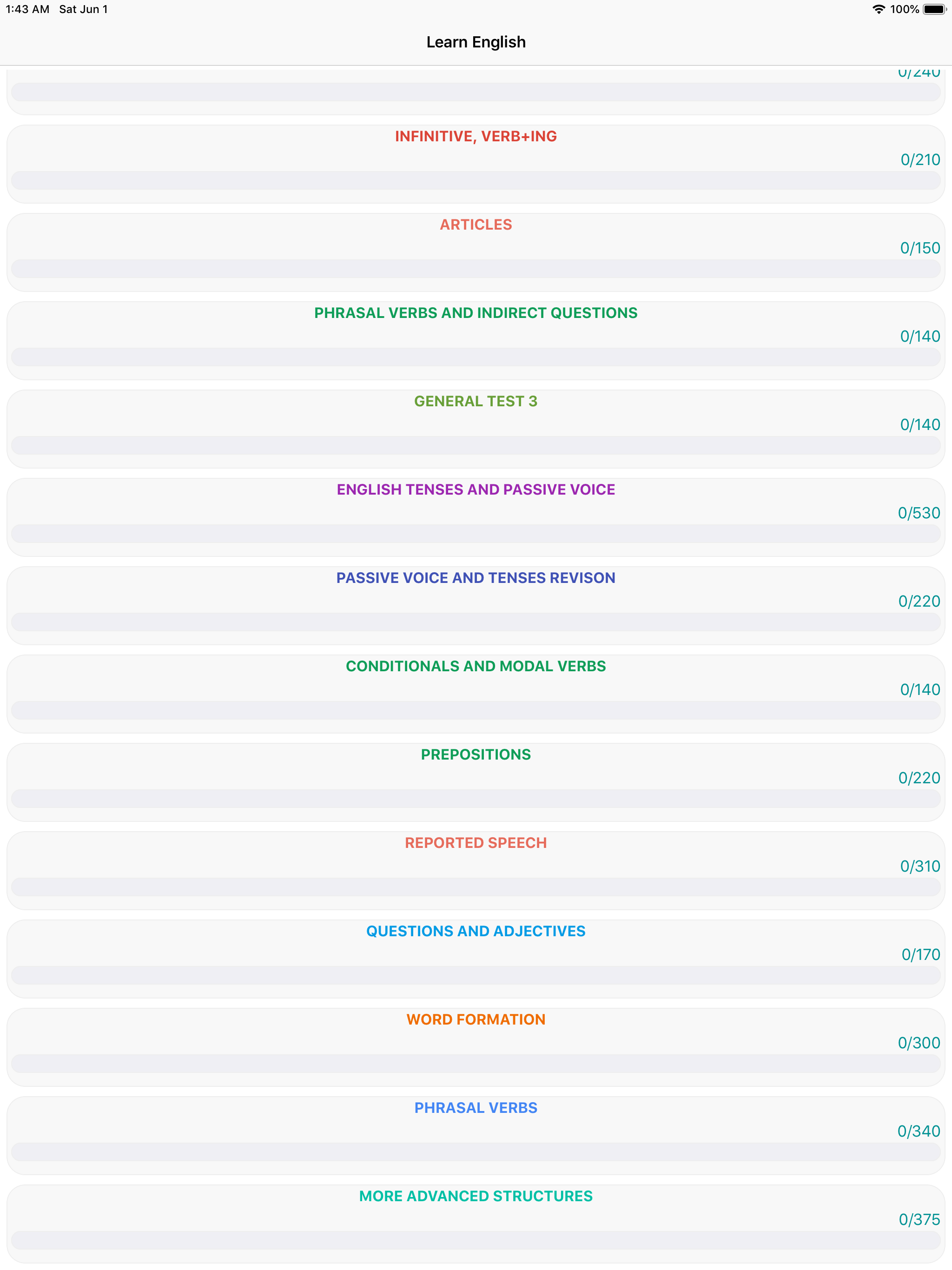 1:43 AM Sat Jun 1
100%

Learn English

0/240

INFINITIVE, VERB+ING
0/210

ARTICLES
0/150

PHRASAL VERBS AND INDIRECT QUESTIONS
0/140

GENERAL TEST 3
0/140

ENGLISH TENSES AND PASSIVE VOICE
0/530

PASSIVE VOICE AND TENSES REVISON
0/220

CONDITIONALS AND MODAL VERBS
0/140

PREPOSITIONS
0/220

REPORTED SPEECH
0/310

QUESTIONS AND ADJECTIVES
0/170

WORD FORMATION
0/300

PHRASAL VERBS
0/340

MORE ADVANCED STRUCTURES
0/375